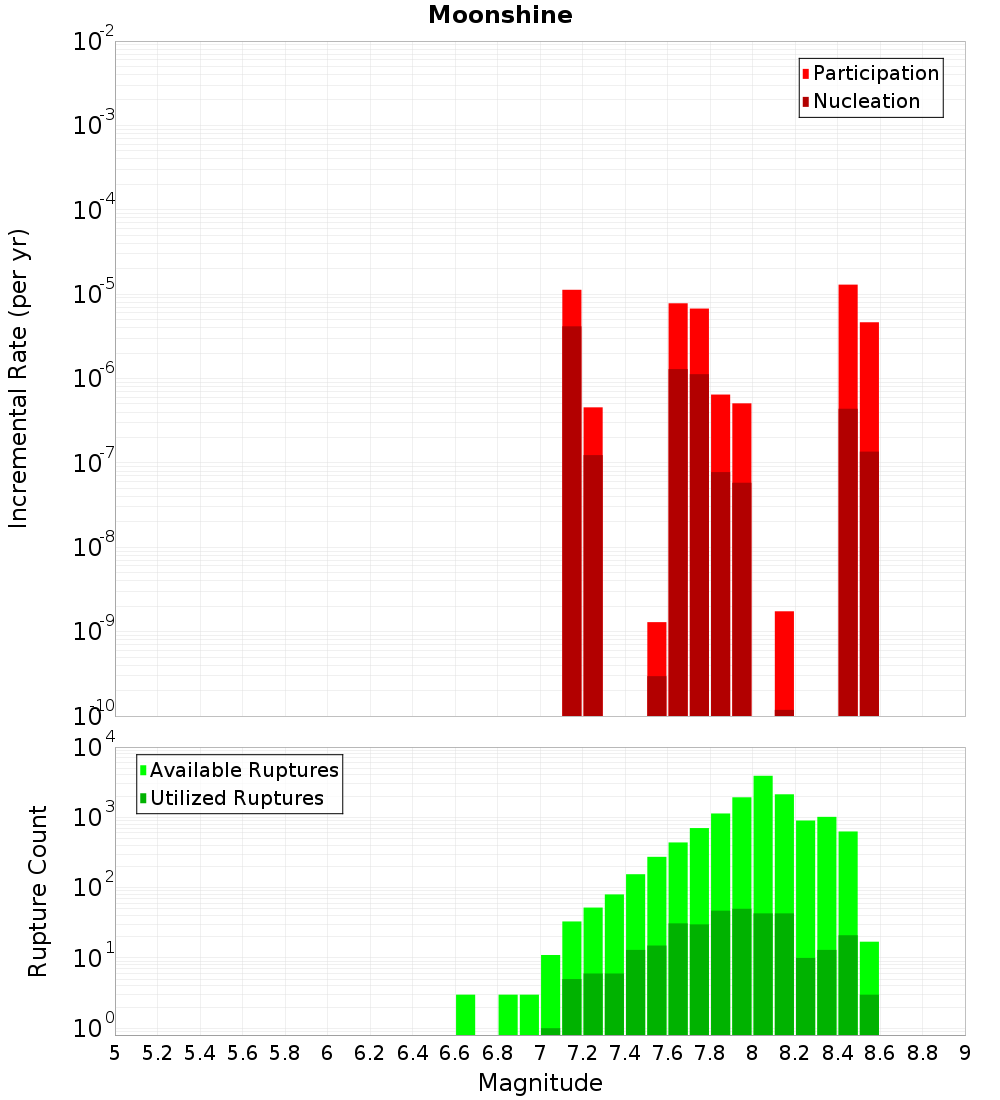 Moonshine

Participation
Nucleation

Incremental Rate (per yr)

$10^{-2}$
$10^{-3}$
$10^{-4}$
$10^{-5}$
$10^{-6}$
$10^{-7}$
$10^{-8}$
$10^{-9}$
$10^{-10}$

Available Ruptures
Utilized Ruptures

Rupture Count

$10^{4}$
$10^{3}$
$10^{2}$
$10^{1}$
$10^{0}$

5 5.2 5.4 5.6 5.8 6 6.2 6.4 6.6 6.8 7 7.2 7.4 7.6 7.8 8 8.2 8.4 8.6 8.8 9

Magnitude